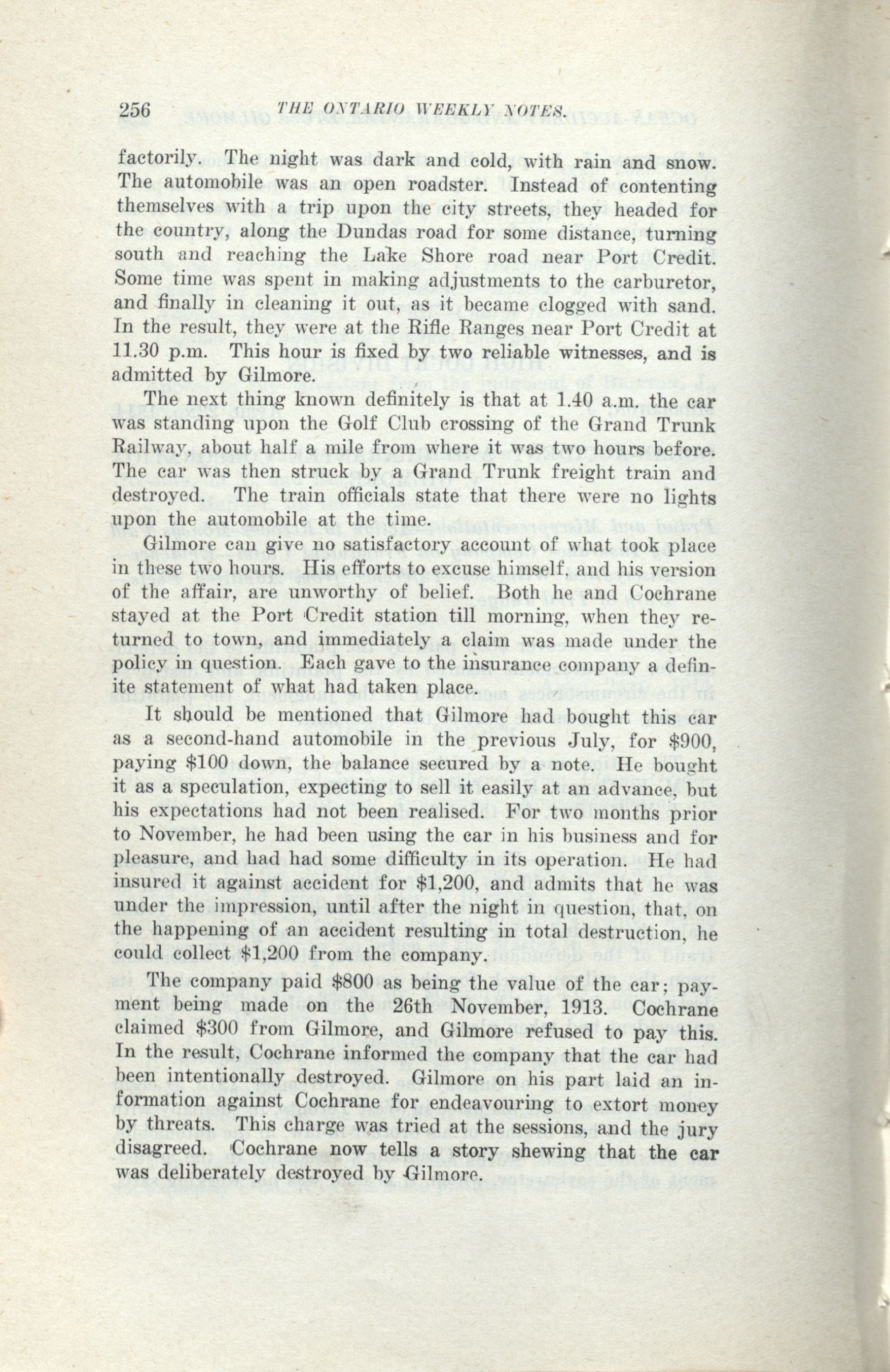 256 THE ONTARIO WEEKLY NOTES.

factorily. The night was dark and cold, with rain and snow. The automobile was an open roadster. Instead of contenting themselves with a trip upon the city streets, they headed for the country, along the Dundas road for some distance, turning south and reaching the Lake Shore road near Port Credit. Some time was spent in making adjustments to the carburetor, and finally in cleaning it out, as it became clogged with sand. In the result, they were at the Rifle Ranges near Port Credit at 11.30 p.m. This hour is fixed by two reliable witnesses, and is admitted by Gilmore.

The next thing known definitely is that at 1.40 a.m. the car was standing upon the Golf Club crossing of the Grand Trunk Railway, about half a mile from where it was two hours before. The car was then struck by a Grand Trunk freight train and destroyed. The train officials state that there were no lights upon the automobile at the time.

Gilmore can give no satisfactory account of what took place in these two hours. His efforts to excuse himself, and his version of the affair, are unworthy of belief. Both he and Cochrane stayed at the Port Credit station till morning, when they returned to town, and immediately a claim was made under the policy in question. Each gave to the insurance company a definite statement of what had taken place.

It should be mentioned that Gilmore had bought this car as a second-hand automobile in the previous July, for $900, paying $100 down, the balance secured by a note. He bought it as a speculation, expecting to sell it easily at an advance, but his expectations had not been realised. For two months prior to November, he had been using the car in his business and for pleasure, and had had some difficulty in its operation. He had insured it against accident for $1,200, and admits that he was under the impression, until after the night in question, that, on the happening of an accident resulting in total destruction, he could collect $1,200 from the company.

The company paid $800 as being the value of the car; payment being made on the 26th November, 1913. Cochrane claimed $300 from Gilmore, and Gilmore refused to pay this. In the result, Cochrane informed the company that the car had been intentionally destroyed. Gilmore on his part laid an information against Cochrane for endeavouring to extort money by threats. This charge was tried at the sessions, and the jury disagreed. Cochrane now tells a story shewing that the car was deliberately destroyed by Gilmore.